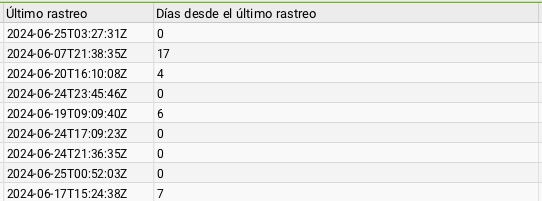 | Último rastreo | Días desde el último rastreo |
|---|---|
| 2024-06-25T03:27:31Z | 0 |
| 2024-06-07T21:38:35Z | 17 |
| 2024-06-20T16:10:08Z | 4 |
| 2024-06-24T23:45:46Z | 0 |
| 2024-06-19T09:09:40Z | 6 |
| 2024-06-24T17:09:23Z | 0 |
| 2024-06-24T21:36:35Z | 0 |
| 2024-06-25T00:52:03Z | 0 |
| 2024-06-17T15:24:38Z | 7 |